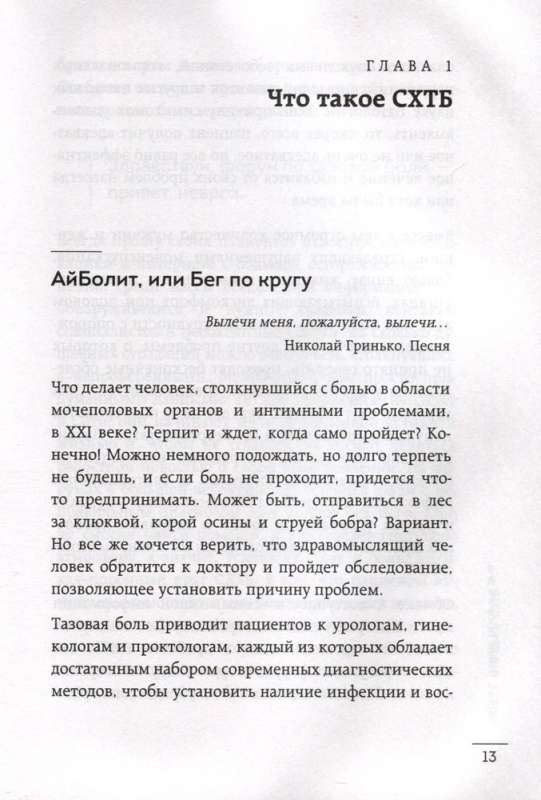 ГЛАВА 1

Что такое СХТБ

АйБолит, или Бег по кругу

Вылечи меня, пожалуйста, вылечи...
Николай Гринько. Песня

Что делает человек, столкнувшийся с болью в области мочеполовых органов и интимными проблемами, в XXI веке? Терпит и ждет, когда само пройдет? Конечно! Можно немного подождать, но долго терпеть не будешь, и если боль не проходит, придется что-то предпринимать. Может быть, отправиться в лес за клюквой, корой осины и струей бобра? Вариант. Но все же хочется верить, что здравомыслящий человек обратится к доктору и пройдет обследование, позволяющее установить причину проблем.

Тазовая боль приводит пациентов к урологам, гинекологам и проктологам, каждый из которых обладает достаточным набором современных диагностических методов, чтобы установить наличие инфекции и вос-

13